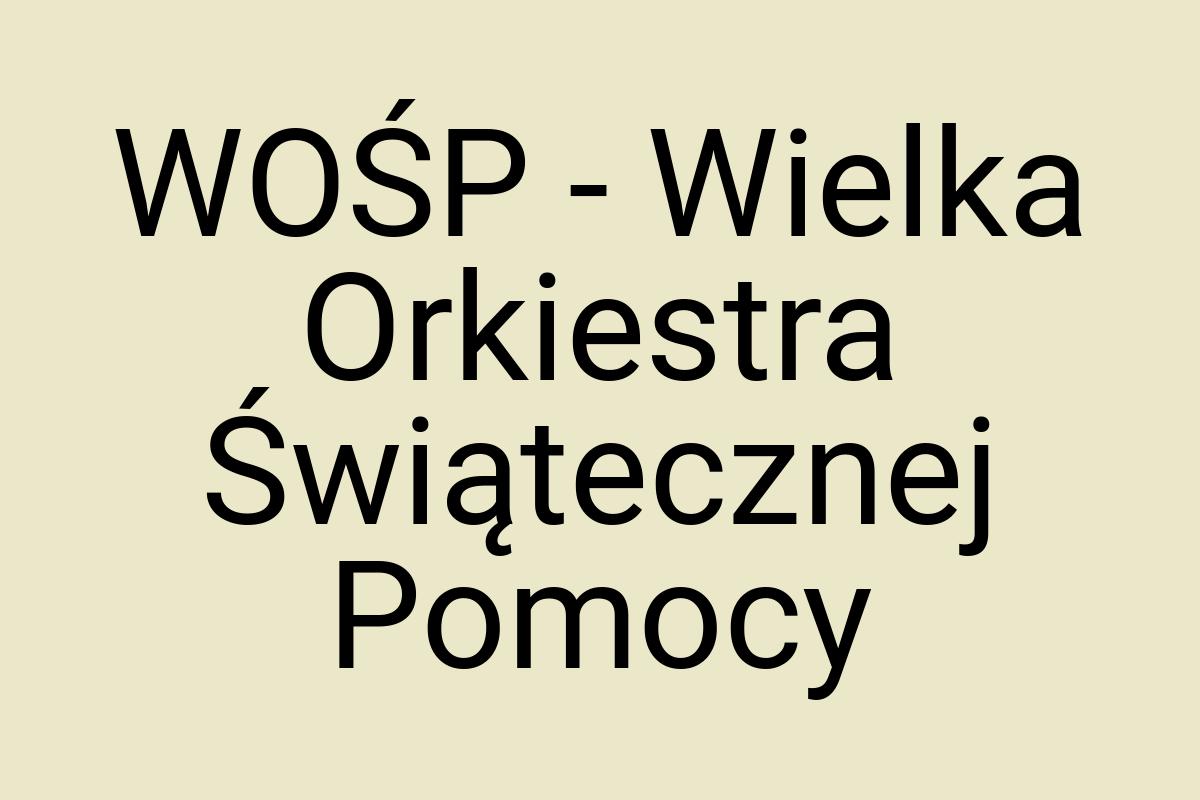 WOŚP - Wielka Orkiestra Świątecznej Pomocy